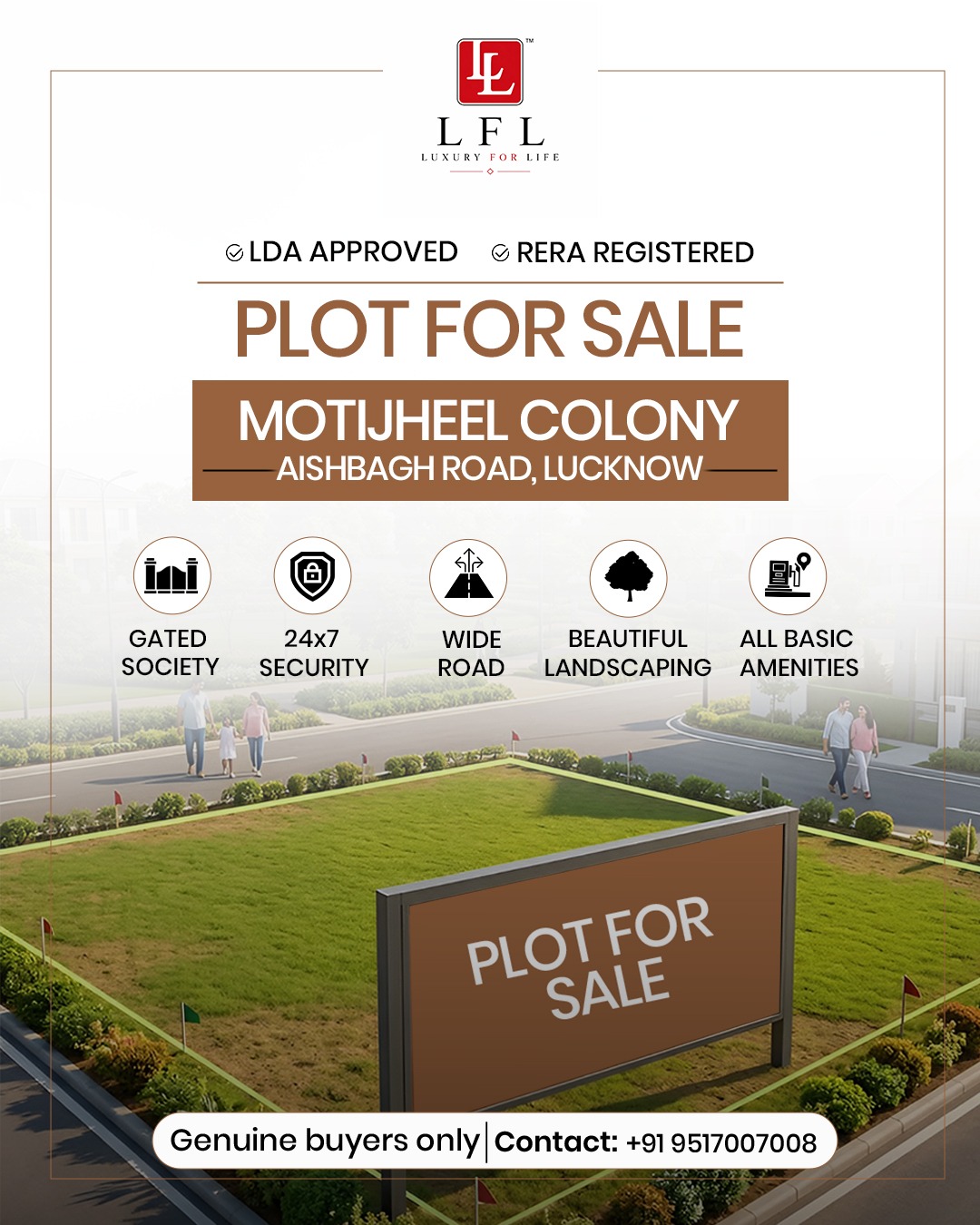 LFL
LUXURY FOR LIFE

LDA APPROVED RERA REGISTERED

PLOT FOR SALE

MOTIJHEEL COLONY
AISHBAGH ROAD, LUCKNOW

GATED SOCIETY

24x7 SECURITY

WIDE ROAD

BEAUTIFUL LANDSCAPING

ALL BASIC AMENITIES

PLOT FOR SALE

Genuine buyers only | Contact: +91 9517007008